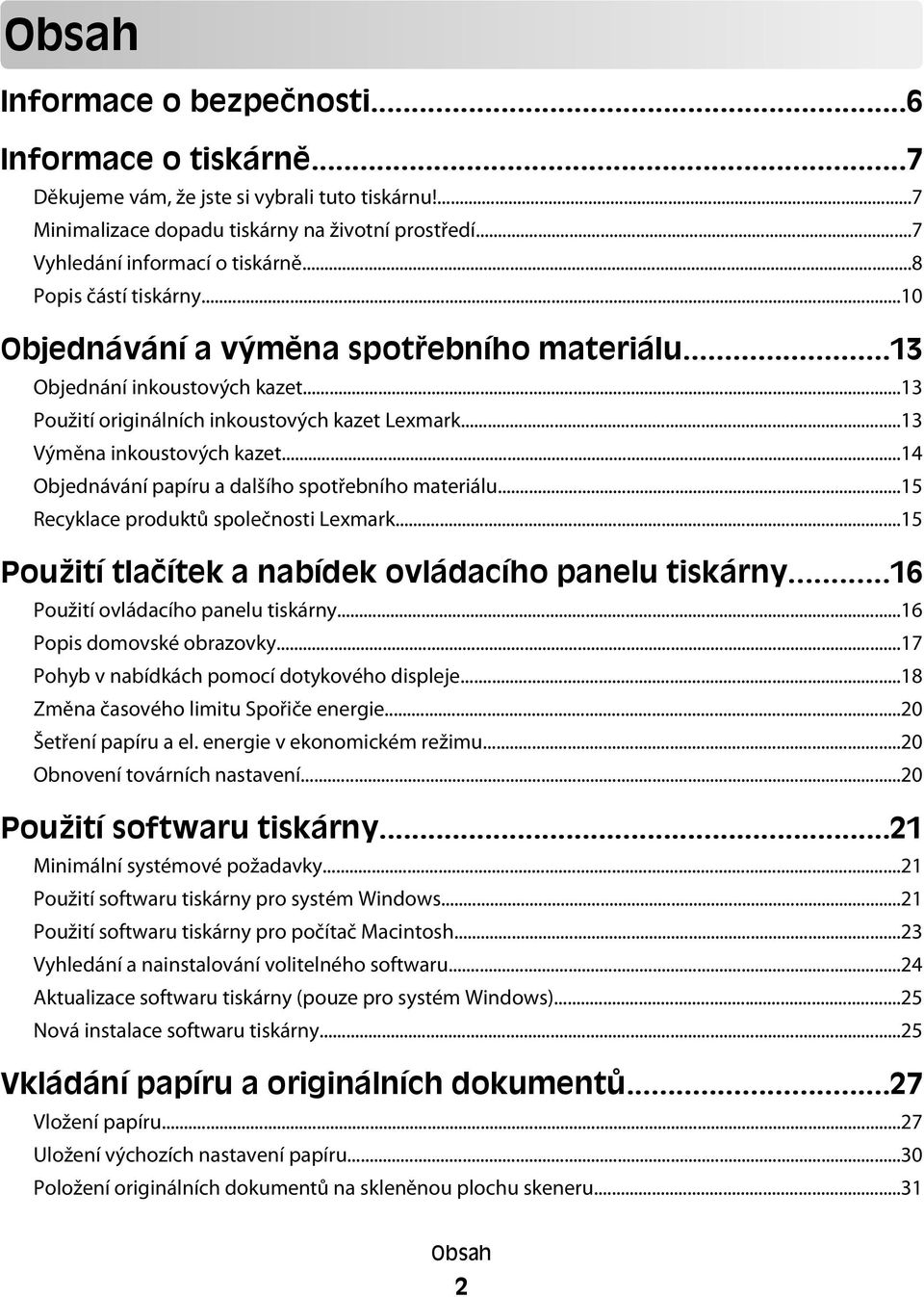 Obsah

Informace o bezpečnosti...6

Informace o tiskárně...7

Děkujeme vám, že jste si vybrali tuto tiskárnu!...7
Minimalizace dopadu tiskárny na životní prostředí...7
Vyhledání informací o tiskárně...8
Popis částí tiskárny...10

Objednávání a výměna spotřebního materiálu...13

Objednání inkoustových kazet...13
Použití originálních inkoustových kazet Lexmark...13
Výměna inkoustových kazet...14
Objednávání papíru a dalšího spotřebního materiálu...15
Recyklace produktů společnosti Lexmark...15

Použití tlačítek a nabídek ovládacího panelu tiskárny...16

Použití ovládacího panelu tiskárny...16
Popis domovské obrazovky...17
Pohyb v nabídkách pomocí dotykového displeje...18
Změna časového limitu Spořiče energie...20
Šetření papíru a el. energie v ekonomickém režimu...20
Obnovení továrních nastavení...20

Použití softwaru tiskárny...21

Minimální systémové požadavky...21
Použití softwaru tiskárny pro systém Windows...21
Použití softwaru tiskárny pro počítač Macintosh...23
Vyhledání a nainstalování volitelného softwaru...24
Aktualizace softwaru tiskárny (pouze pro systém Windows)...25
Nová instalace softwaru tiskárny...25

Vkládání papíru a originálních dokumentů...27

Vložení papíru...27
Uložení výchozích nastavení papíru...30
Položení originálních dokumentů na skleněnou plochu skeneru...31

Obsah

2